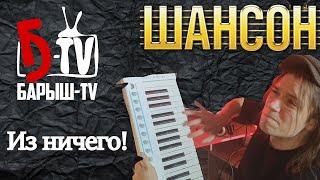 Б-TV
БАРЫШ-TV

ШАНСОН

Из ничего!